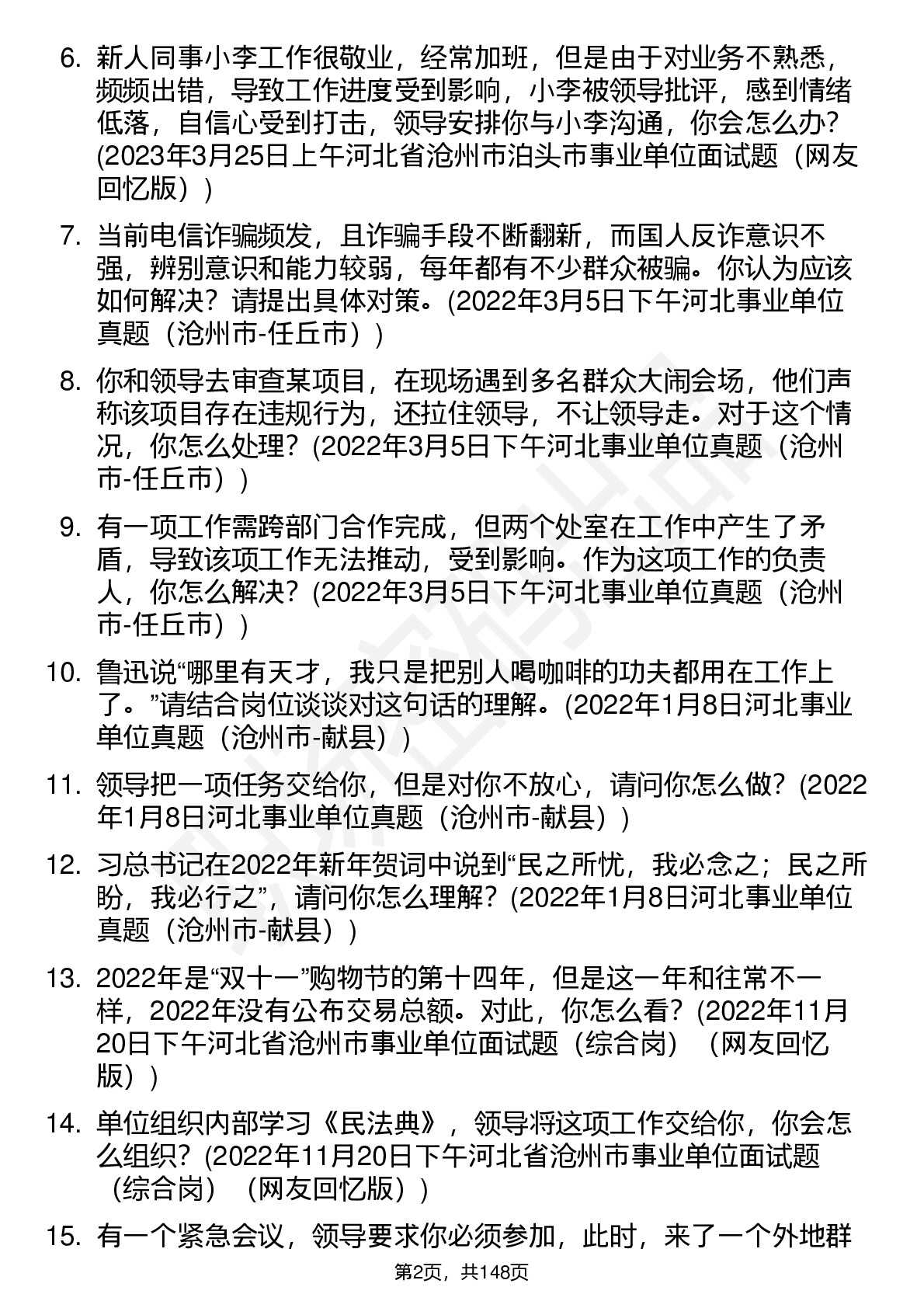 6. 新人同事小李工作很敬业，经常加班，但是由于对业务不熟悉，频频出错，导致工作进度受到影响，小李被领导批评，感到情绪低落，自信心受到打击，领导安排你与小李沟通，你会怎么办？(2023年3月25日上午河北省沧州市泊头市事业单位面试题（网友回忆版））

7. 当前电信诈骗频发，且诈骗手段不断翻新，而国人反诈意识不强，辨别意识和能力较弱，每年都有不少群众被骗。你认为应该如何解决？请提出具体对策。(2022年3月5日下午河北事业单位真题（沧州市-任丘市））

8. 你和领导去审查某项目，在现场遇到多名群众大闹会场，他们声称该项目存在违规行为，还拉住领导，不让领导走。对于这个情况，你怎么处理？(2022年3月5日下午河北事业单位真题（沧州市-任丘市））

9. 有一项工作需跨部门合作完成，但两个处室在工作中产生了矛盾，导致该项工作无法推动，受到影响。作为这项工作的负责人，你怎么解决？(2022年3月5日下午河北事业单位真题（沧州市-任丘市））

10. 鲁迅说“哪里有天才，我只是把别人喝咖啡的功夫都用在工作上了。”请结合岗位谈谈对这句话的理解。(2022年1月8日河北事业单位真题（沧州市-献县））

11. 领导把一项任务交给你，但是对你不放心，请问你怎么做？(2022年1月8日河北事业单位真题（沧州市-献县））

12. 习总书记在2022年新年贺词中说到“民之所忧，我必念之；民之所盼，我必行之”，请问你怎么理解？(2022年1月8日河北事业单位真题（沧州市-献县））

13. 2022年是“双十一”购物节的第十四年，但是这一年和往常不一样，2022年没有公布交易总额。对此，你怎么看？(2022年11月20日下午河北省沧州市事业单位面试题（综合岗）（网友回忆版））

14. 单位组织内部学习《民法典》，领导将这项工作交给你，你会怎么组织？(2022年11月20日下午河北省沧州市事业单位面试题（综合岗）（网友回忆版））

15. 有一个紧急会议，领导要求你必须参加，此时，来了一个外地群

第2页，共148页